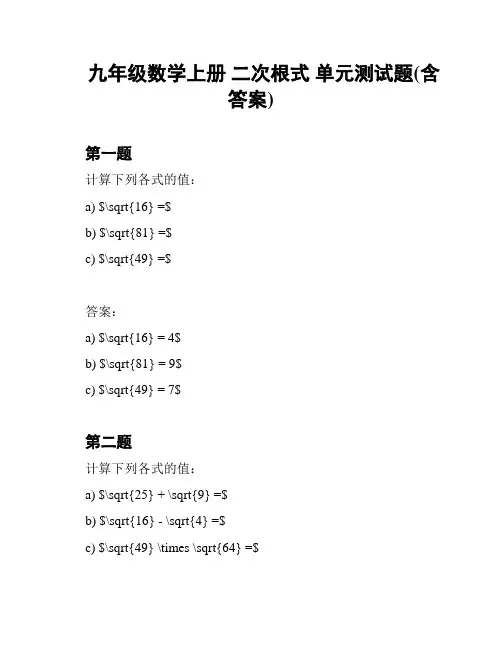 九年级数学上册 二次根式 单元测试题(含答案)

第一题

计算下列各式的值:

a) $\sqrt{16} =$

b) $\sqrt{81} =$

c) $\sqrt{49} =$

答案:

a) $\sqrt{16} = 4$

b) $\sqrt{81} = 9$

c) $\sqrt{49} = 7$

第二题

计算下列各式的值:

a) $\sqrt{25} + \sqrt{9} =$

b) $\sqrt{16} - \sqrt{4} =$

c) $\sqrt{49} \times \sqrt{64} =$